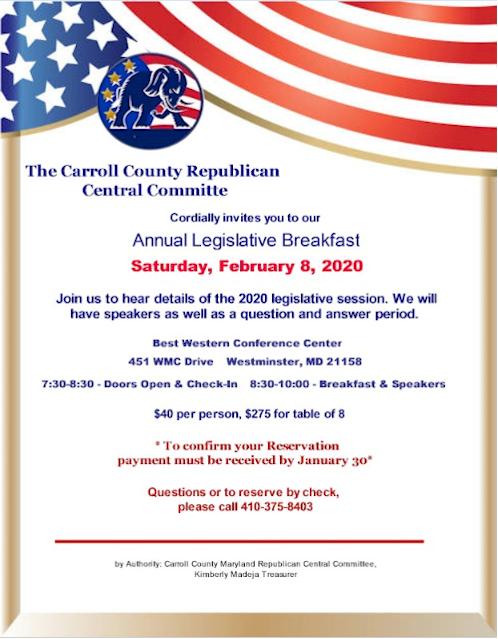 The Carroll County Republican Central Committe

Cordially invites you to our

Annual Legislative Breakfast

Saturday, February 8, 2020

Join us to hear details of the 2020 legislative session. We will have speakers as well as a question and answer period.

Best Western Conference Center

451 WMC Drive Westminster, MD 21158

7:30-8:30 - Doors Open & Check-In 8:30-10:00 - Breakfast & Speakers

$40 per person, $275 for table of 8

* To confirm your Reservation payment must be received by January 30*

Questions or to reserve by check, please call 410-375-8403

by Authority: Carroll County Maryland Republican Central Committee, Kimberly Madeja Treasurer